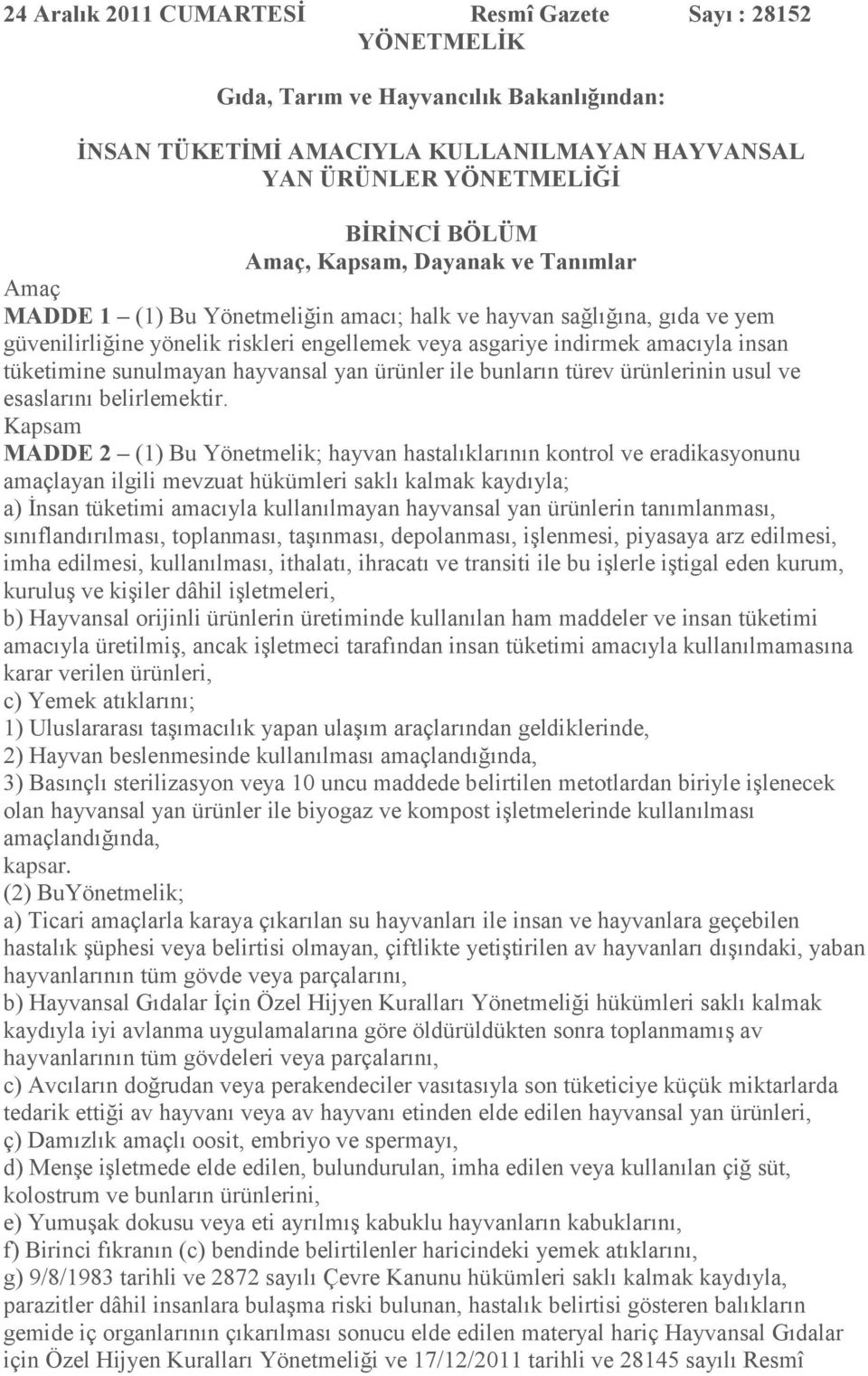 24 Aralık 2011 CUMARTESİ Resmî Gazete Sayı : 28152

YÖNETMELİK

Gıda, Tarım ve Hayvancılık Bakanlığından:

İNSAN TÜKETİMİ AMACIYLA KULLANILMAYAN HAYVANSAL YAN ÜRÜNLER YÖNETMELİĞİ

BİRİNCİ BÖLÜM
Amaç, Kapsam, Dayanak ve Tanımlar

Amaç
MADDE 1 – (1) Bu Yönetmeliğin amacı; halk ve hayvan sağlığına, gıda ve yem güvenilirliğine yönelik riskleri engellemek veya asgariye indirmek amacıyla insan tüketimine sunulmayan hayvansal yan ürünler ile bunların türev ürünlerinin usul ve esaslarını belirlemektir.
Kapsam
MADDE 2 – (1) Bu Yönetmelik; hayvan hastalıklarının kontrol ve eradikasyonunu amaçlayan ilgili mevzuat hükümleri saklı kalmak kaydıyla;
a) İnsan tüketimi amacıyla kullanılmayan hayvansal yan ürünlerin tanımlanması, sınıflandırılması, toplanması, taşınması, depolanması, işlenmesi, piyasaya arz edilmesi, imha edilmesi, kullanılması, ithalatı, ihracatı ve transiti ile bu işlerle iştigal eden kurum, kuruluş ve kişiler dâhil işletmeleri,
b) Hayvansal orijinli ürünlerin üretiminde kullanılan ham maddeler ve insan tüketimi amacıyla üretilmiş, ancak işletmeci tarafından insan tüketimi amacıyla kullanılmamasına karar verilen ürünleri,
c) Yemek atıklarını;
1) Uluslararası taşımacılık yapan ulaşım araçlarından geldiklerinde,
2) Hayvan beslenmesinde kullanılması amaçlandığında,
3) Basınçlı sterilizasyon veya 10 uncu maddede belirtilen metotlardan biriyle işlenecek olan hayvansal yan ürünler ile biyogaz ve kompost işletmelerinde kullanılması amaçlandığında,
kapsar.
(2) BuYönetmelik;
a) Ticari amaçlarla karaya çıkarılan su hayvanları ile insan ve hayvanlara geçebilen hastalık şüphesi veya belirtisi olmayan, çiftlikte yetiştirilen av hayvanları dışındaki, yaban hayvanlarının tüm gövde veya parçalarını,
b) Hayvansal Gıdalar İçin Özel Hijyen Kuralları Yönetmeliği hükümleri saklı kalmak kaydıyla iyi avlanma uygulamalarına göre öldürüldükten sonra toplanmamış av hayvanlarının tüm gövdeleri veya parçalarını,
c) Avcıların doğrudan veya perakendeciler vasıtasıyla son tüketiciye küçük miktarlarda tedarik ettiği av hayvanı veya av hayvanı etinden elde edilen hayvansal yan ürünleri,
ç) Damızlık amaçlı oosit, embriyo ve spermayı,
d) Menşe işletmede elde edilen, bulundurulan, imha edilen veya kullanılan çiğ süt, kolostrum ve bunların ürünlerini,
e) Yumuşak dokusu veya eti ayrılmış kabuklu hayvanların kabuklarını,
f) Birinci fıkranın (c) bendinde belirtilenler haricindeki yemek atıklarını,
g) 9/8/1983 tarihli ve 2872 sayılı Çevre Kanunu hükümleri saklı kalmak kaydıyla, parazitler dâhil insanlara bulaşma riski bulunan, hastalık belirtisi gösteren balıkların gemide iç organlarının çıkarılması sonucu elde edilen materyal hariç Hayvansal Gıdalar için Özel Hijyen Kuralları Yönetmeliği ve 17/12/2011 tarihli ve 28145 sayılı Resmî